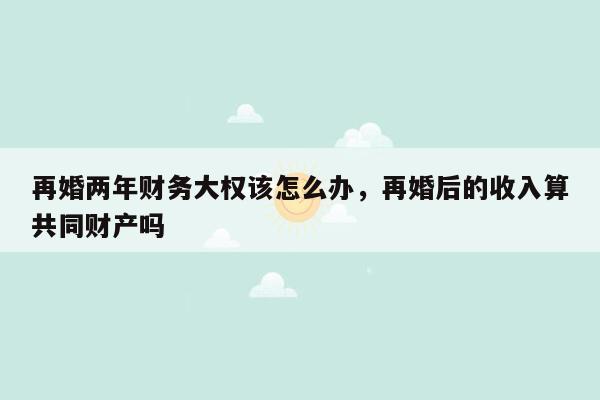 再婚两年财务大权该怎么办，再婚后的收入算共同财产吗